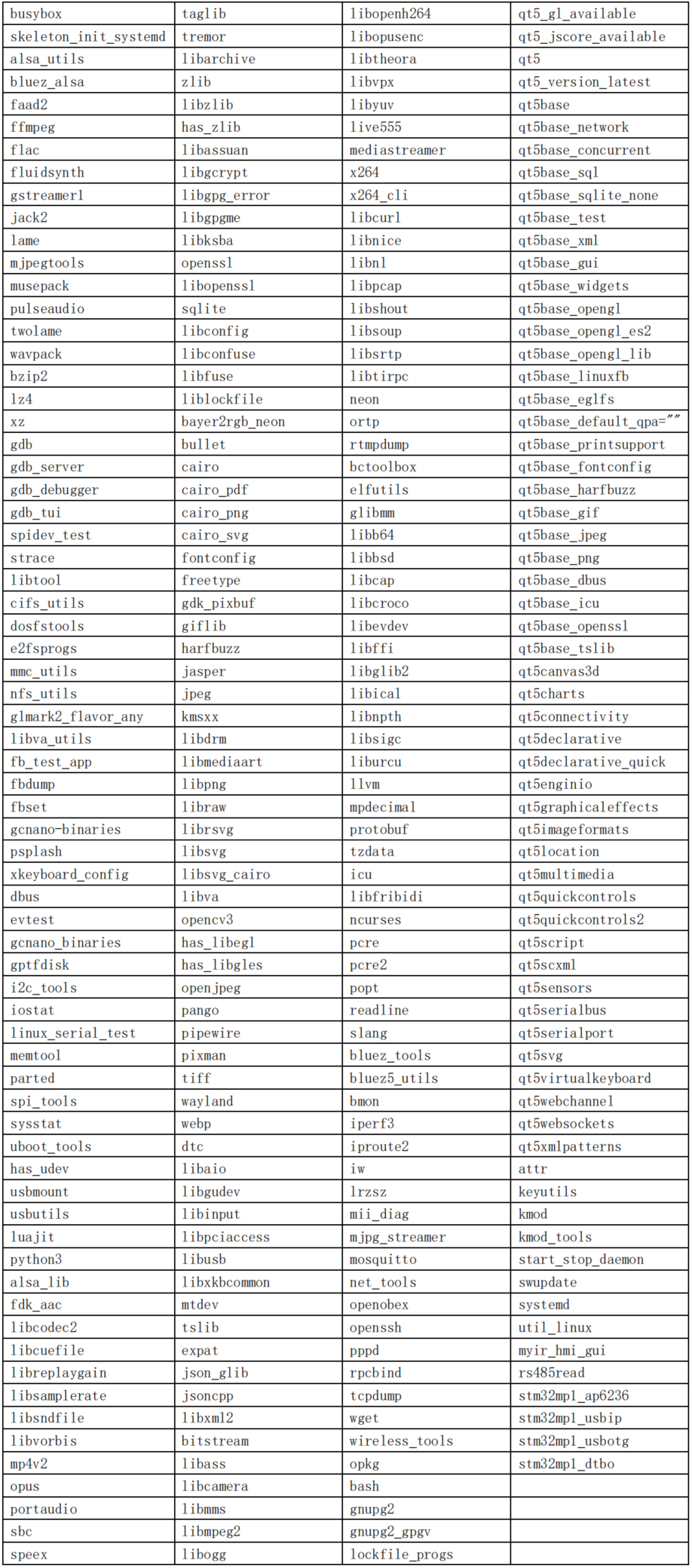 | busybox | taglib | libopenh264 | qt5_gl_available |
|---|---|---|---|
| skeleton_init_systemd | tremor | libopusenc | qt5_jscore_available |
| alsa_utils | libarchive | libtheora | qt5 |
| bluez_alsa | zlib | libvpx | qt5_version_latest |
| faad2 | libzlib | libyuv | qt5base |
| ffmpeg | has_zlib | live555 | qt5base_network |
| flac | libassuan | mediastreamer | qt5base_concurrent |
| fluidsynth | libgcrypt | x264 | qt5base_sql |
| gstreamer1 | libgpg_error | x264_cli | qt5base_sqlite_none |
| jack2 | libgpgme | libcurl | qt5base_test |
| lame | libksba | libnice | qt5base_xml |
| mjpegtools | openssl | libnl | qt5base_gui |
| musepack | libopenssl | libpcap | qt5base_widgets |
| pulseaudio | sqlite | libshout | qt5base_opengl |
| twolame | libconfig | libsoup | qt5base_opengl_es2 |
| wavpack | libconfuse | libsrtp | qt5base_opengl_lib |
| bzip2 | libfuse | libtirpc | qt5base_linuxfb |
| lz4 | liblockfile | neon | qt5base_eglfs |
| xz | bayer2rgb_neon | ortp | qt5base_default_qpa="" |
| gdb | bullet | rtmpdump | qt5base_printsupport |
| gdb_server | cairo | bctoolbox | qt5base_fontconfig |
| gdb_debugger | cairo_pdf | elfutils | qt5base_harfbuzz |
| gdb_tui | cairo_png | glibmm | qt5base_gif |
| spidev_test | cairo_svg | libb64 | qt5base_jpeg |
| strace | fontconfig | libbsd | qt5base_png |
| libtool | freetype | libcap | qt5base_dbus |
| cifs_utils | gdk_pixbuf | libcroco | qt5base_icu |
| dosfstools | giflib | libevdev | qt5base_openssl |
| e2fsprogs | harfbuzz | libffi | qt5base_tslib |
| mmc_utils | jasper | libglib2 | qt5canvas3d |
| nfs_utils | jpeg | libical | qt5charts |
| glmark2_flavor_any | kmsxx | libnpth | qt5connectivity |
| libva_utils | libdrm | libsigc | qt5declarative |
| fb_test_app | libmediaart | liburcu | qt5declarative_quick |
| fbdump | libpng | llvm | qt5enginio |
| fbset | libraw | mpdecimal | qt5graphicaleffects |
| gcnano-binaries | librsvg | protobuf | qt5imageformats |
| psplash | libsvg | tzdata | qt5location |
| xkeyboard_config | libsvg_cairo | icu | qt5multimedia |
| dbus | libva | libfribidi | qt5quickcontrols |
| evtest | opencv3 | ncurses | qt5quickcontrols2 |
| gcnano_binaries | has_libegl | pcre | qt5script |
| gptfdisk | has_libgles | pcre2 | qt5scxml |
| i2c_tools | openjpeg | popt | qt5sensors |
| iostat | pango | readline | qt5serialbus |
| linux_serial_test | pipewire | slang | qt5serialport |
| memtool | pixman | bluez_tools | qt5svg |
| parted | tiff | bluez5_utils | qt5virtualkeyboard |
| spi_tools | wayland | bmon | qt5webchannel |
| sysstat | webp | iperf3 | qt5websockets |
| uboot_tools | dtc | iproute2 | qt5xmlpatterns |
| has_udev | libaio | iw | attr |
| usbmount | libgudev | lrzsz | keyutils |
| usbutils | libinput | mii_diag | kmod |
| luajit | libpciaccess | mjpg_streamer | kmod_tools |
| python3 | libusb | mosquitto | start_stop_daemon |
| alsa_lib | libxkbcommon | net_tools | swupdate |
| fdk_aac | mtdev | openobex | systemd |
| libcodec2 | tslib | openssh | util_linux |
| libcuefile | expat | pppd | myir_hmi_gui |
| libreplaygain | json_glib | rpcbind | rs485read |
| libsamplerate | jsoncpp | tcpdump | stm32mp1_ap6236 |
| libsndfile | libxml2 | wget | stm32mp1_usbip |
| libvorbis | bitstream | wireless_tools | stm32mp1_usbotg |
| mp4v2 | libass | opkg | stm32mp1_dtbo |
| opus | libcamera | bash | |
| portaudio | libmms | gnupg2 | |
| sbc | libmpeg2 | gnupg2_gpgv | |
| speex | libogg | lockfile_progs | |